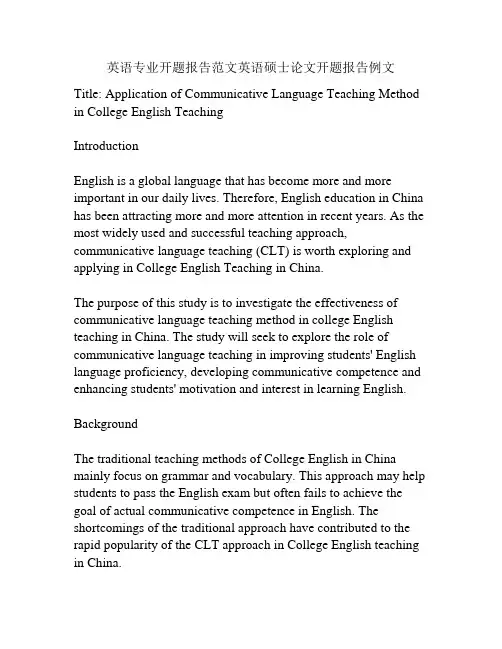 英语专业开题报告范文英语硕士论文开题报告例文

Title: Application of Communicative Language Teaching Method in College English Teaching

Introduction

English is a global language that has become more and more important in our daily lives. Therefore, English education in China has been attracting more and more attention in recent years. As the most widely used and successful teaching approach, communicative language teaching (CLT) is worth exploring and applying in College English Teaching in China.

The purpose of this study is to investigate the effectiveness of communicative language teaching method in college English teaching in China. The study will seek to explore the role of communicative language teaching in improving students' English language proficiency, developing communicative competence and enhancing students' motivation and interest in learning English.

Background

The traditional teaching methods of College English in China mainly focus on grammar and vocabulary. This approach may help students to pass the English exam but often fails to achieve the goal of actual communicative competence in English. The shortcomings of the traditional approach have contributed to the rapid popularity of the CLT approach in College English teaching in China.